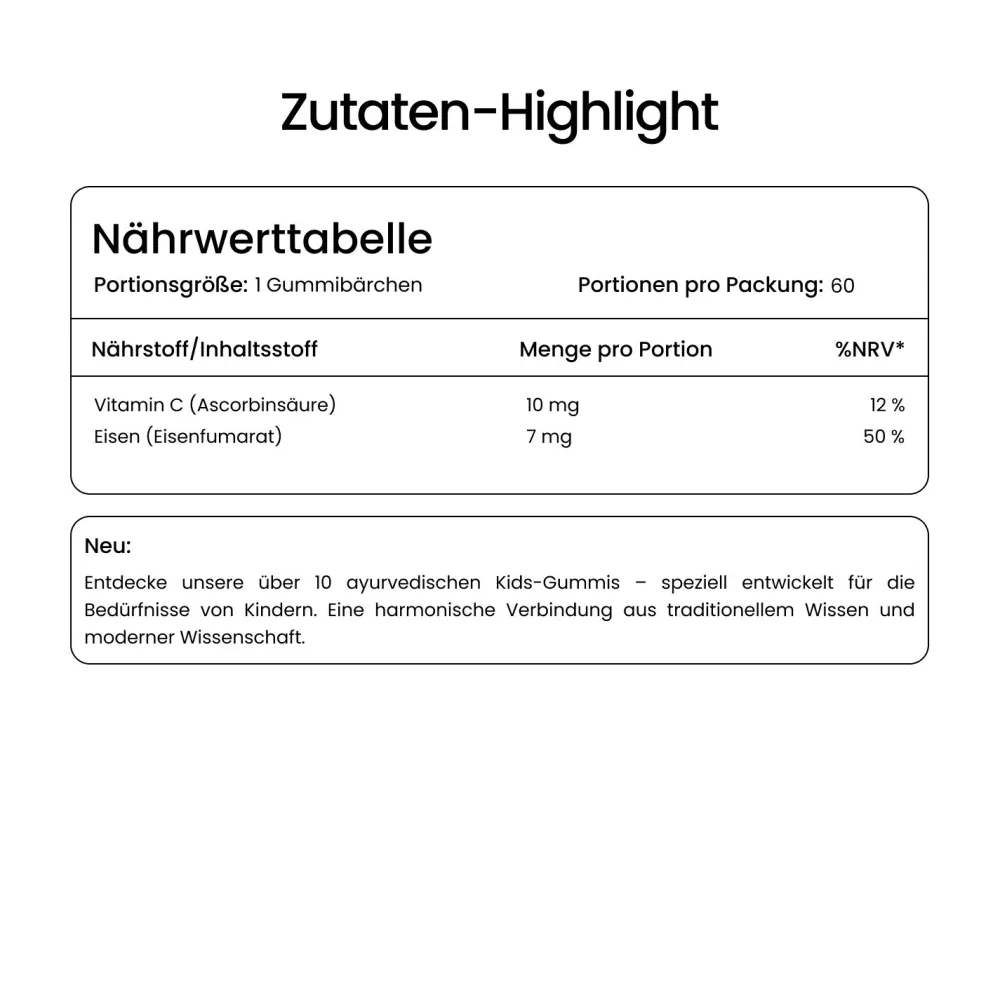 Zutaten-Highlight

Nährwerttabelle

Portionsgröße: 1 Gummibärchen

Portionen pro Packung: 60

| Nährstoff/Inhaltsstoff | Menge pro Portion | %NRV* |
|---|---|---|
| Vitamin C (Ascorbinsäure) | 10 mg | 12 % |
| Eisen (Eisenfumarat) | 7 mg | 50 % |

Neu:

Entdecke unsere über 10 ayurvedischen Kids-Gummis – speziell entwickelt für die Bedürfnisse von Kindern. Eine harmonische Verbindung aus traditionellem Wissen und moderner Wissenschaft.